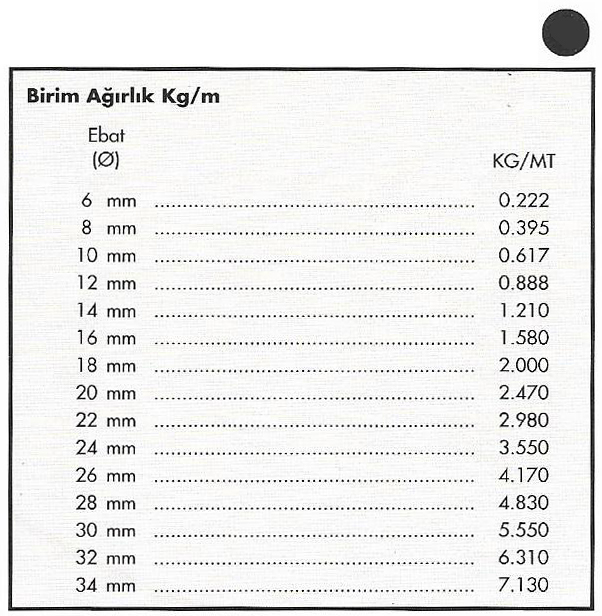 Birim Ağırlık Kg/m

| Ebat (Ø) | KG/MT |
|---|---|
| 6 mm | 0.222 |
| 8 mm | 0.395 |
| 10 mm | 0.617 |
| 12 mm | 0.888 |
| 14 mm | 1.210 |
| 16 mm | 1.580 |
| 18 mm | 2.000 |
| 20 mm | 2.470 |
| 22 mm | 2.980 |
| 24 mm | 3.550 |
| 26 mm | 4.170 |
| 28 mm | 4.830 |
| 30 mm | 5.550 |
| 32 mm | 6.310 |
| 34 mm | 7.130 |